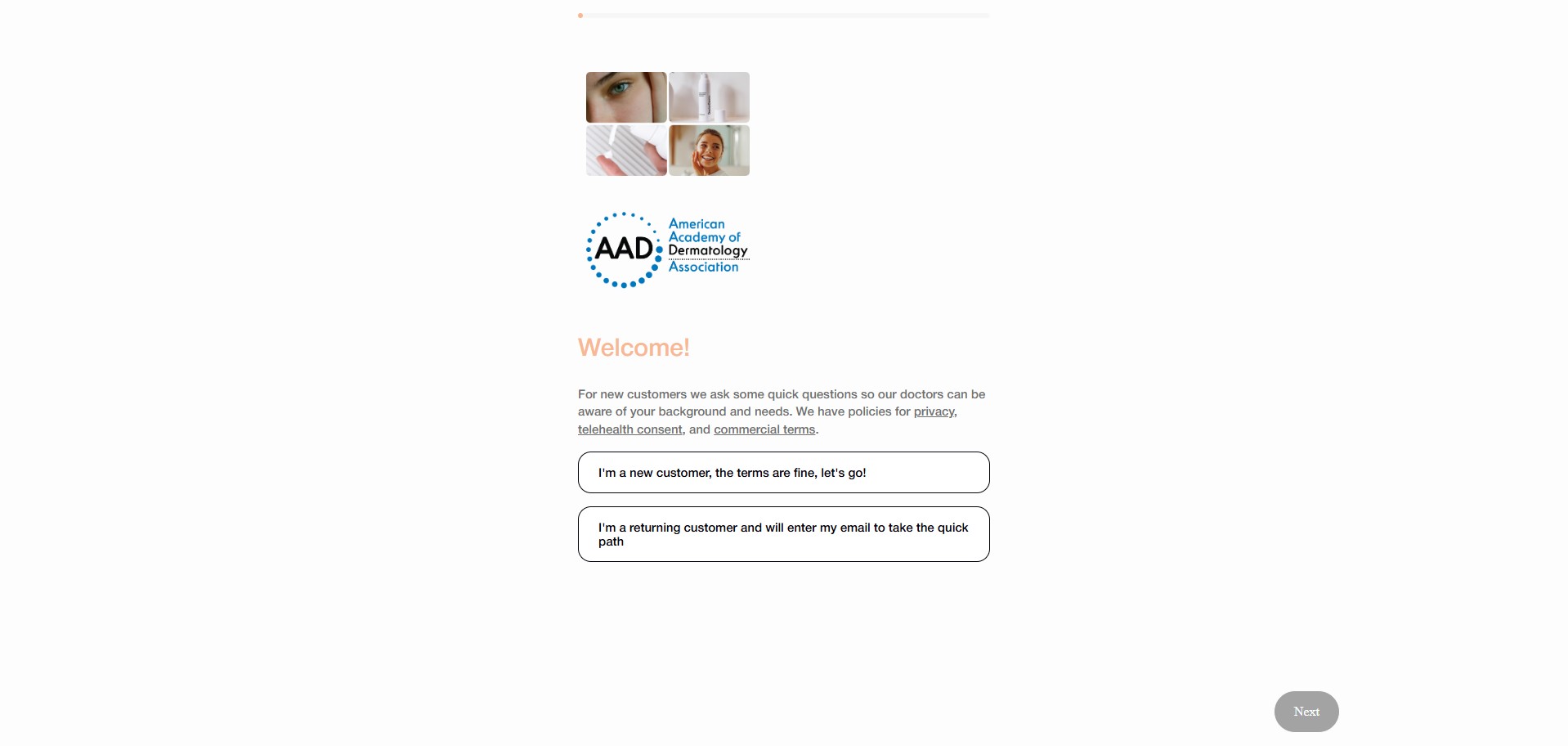 AAD American Academy of Dermatology Association

Welcome!

For new customers we ask some quick questions so our doctors can be aware of your background and needs. We have policies for privacy, telehealth consent, and commercial terms.

I'm a new customer, the terms are fine, let's go!

I'm a returning customer and will enter my email to take the quick path

Next